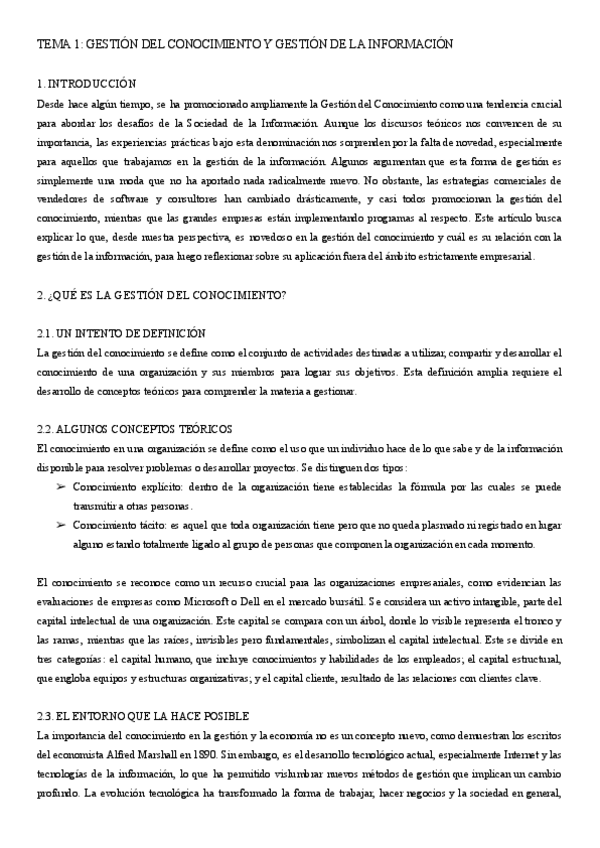 TEMA 1: GESTIÓN DEL CONOCIMIENTO Y GESTIÓN DE LA INFORMACIÓN

1. INTRODUCCIÓN

Desde hace algún tiempo, se ha promocionado ampliamente la Gestión del Conocimiento como una tendencia crucial para abordar los desafíos de la Sociedad de la Información. Aunque los discursos teóricos nos convencen de su importancia, las experiencias prácticas bajo esta denominación nos sorprenden por la falta de novedad, especialmente para aquellos que trabajamos en la gestión de la información. Algunos argumentan que esta forma de gestión es simplemente una moda que no ha aportado nada radicalmente nuevo. No obstante, las estrategias comerciales de vendedores de software y consultores han cambiado drásticamente, y casi todos promocionan la gestión del conocimiento, mientras que las grandes empresas están implementando programas al respecto. Este artículo busca explicar lo que, desde nuestra perspectiva, es novedoso en la gestión del conocimiento y cuál es su relación con la gestión de la información, para luego reflexionar sobre su aplicación fuera del ámbito estrictamente empresarial.

2. ¿QUÉ ES LA GESTIÓN DEL CONOCIMIENTO?

2.1. UN INTENTO DE DEFINICIÓN

La gestión del conocimiento se define como el conjunto de actividades destinadas a utilizar, compartir y desarrollar el conocimiento de una organización y sus miembros para lograr sus objetivos. Esta definición amplia requiere el desarrollo de conceptos teóricos para comprender la materia a gestionar.

2.2. ALGUNOS CONCEPTOS TEÓRICOS

El conocimiento en una organización se define como el uso que un individuo hace de lo que sabe y de la información disponible para resolver problemas o desarrollar proyectos. Se distinguen dos tipos:

➢ Conocimiento explícito: dentro de la organización tiene establecidas la fórmula por las cuales se puede transmitir a otras personas.

➢ Conocimiento tácito: es aquel que toda organización tiene pero que no queda plasmado ni registrado en lugar alguno estando totalmente ligado al grupo de personas que componen la organización en cada momento.

El conocimiento se reconoce como un recurso crucial para las organizaciones empresariales, como evidencian las evaluaciones de empresas como Microsoft o Dell en el mercado bursátil. Se considera un activo intangible, parte del capital intelectual de una organización. Este capital se compara con un árbol, donde lo visible representa el tronco y las ramas, mientras que las raíces, invisibles pero fundamentales, simbolizan el capital intelectual. Este se divide en tres categorías: el capital humano, que incluye conocimientos y habilidades de los empleados; el capital estructural, que engloba equipos y estructuras organizativas; y el capital cliente, resultado de las relaciones con clientes clave.

2.3. EL ENTORNO QUE LA HACE POSIBLE

La importancia del conocimiento en la gestión y la economía no es un concepto nuevo, como demuestran los escritos del economista Alfred Marshall en 1890. Sin embargo, es el desarrollo tecnológico actual, especialmente Internet y las tecnologías de la información, lo que ha permitido vislumbrar nuevos métodos de gestión que implican un cambio profundo. La evolución tecnológica ha transformado la forma de trabajar, hacer negocios y la sociedad en general,